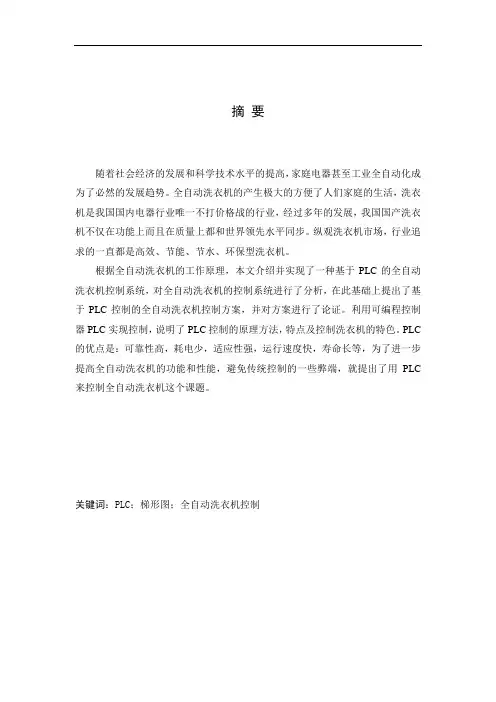 摘 要

随着社会经济的发展和科学技术水平的提高，家庭电器甚至工业全自动化成为了必然的发展趋势。全自动洗衣机的产生极大的方便了人们家庭的生活，洗衣机是我国国内电器行业唯一不打价格战的行业，经过多年的发展，我国国产洗衣机不仅在功能上而且在质量上都和世界领先水平同步。纵观洗衣机市场，行业追求的一直都是高效、节能、节水、环保型洗衣机。

根据全自动洗衣机的工作原理，本文介绍并实现了一种基于 PLC 的全自动洗衣机控制系统，对全自动洗衣机的控制系统进行了分析，在此基础上提出了基于 PLC 控制的全自动洗衣机控制方案，并对方案进行了论证。利用可编程控制器 PLC 实现控制，说明了 PLC 控制的原理方法，特点及控制洗衣机的特色。PLC 的优点是：可靠性高，耗电少，适应性强，运行速度快，寿命长等，为了进一步提高全自动洗衣机的功能和性能，避免传统控制的一些弊端，就提出了用 PLC 来控制全自动洗衣机这个课题。

关键词：PLC；梯形图；全自动洗衣机控制